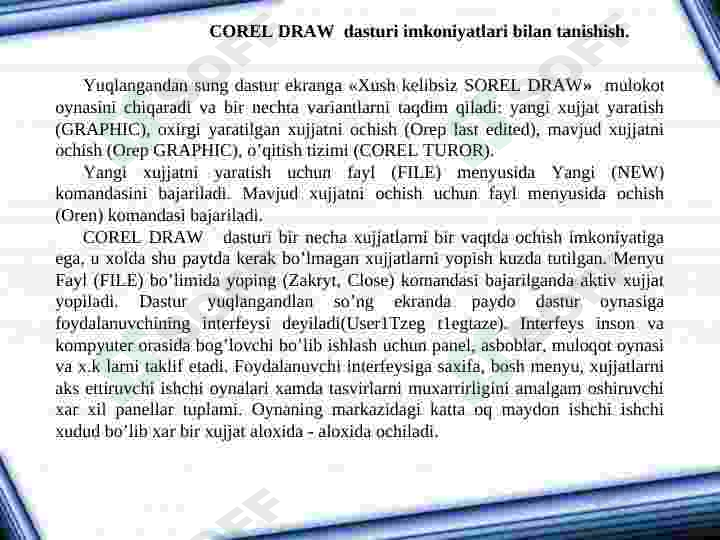 COREL DRAW dasturi imkoniyatlari bilan tanishish.

Yuqlangandan sung dastur ekranga «Xush kelibsiz SOREL DRAW» mulokot oynasini chiqaradi va bir nechta variantlarni taqdim qiladi: yangi xujjat yaratish (GRAPHIC), oxirgi yaratilgan xujjatni ochish (Orep last edited), mavjud xujjatni ochish (Orep GRAPHIC), o'qitish tizimi (COREL TUROR).

Yangi xujjatni yaratish uchun fayl (FILE) menyusida Yangi (NEW) komandasini bajariladi. Mavjud xujjatni ochish uchun fayl menyusida ochish (Oren) komandasi bajariladi.

COREL DRAW dasturi bir necha xujjatlarni bir vaqtda ochish imkoniyatiga ega, u xolda shu paytda kerak bo'lmagan xujjatlarni yopish kuzda tutilgan. Menyu Fayl (FILE) bo'limida yoping (Zakryt, Close) komandasi bajarilganda aktiv xujjat yopiladi. Dastur yuqlangandlan so'ng ekranda paydo dastur oynasiga foydalanuvchining interfeysi deyiladi(User1Tzeg t1egtaze). Interfeys inson va kompyuter orasida bog'lovchi bo'lib ishlash uchun panel, asboblar, muloqot oynasi va x.k larni taklif etadi. Foydalanuvchi interfeysiga saxifa, bosh menyu, xujjatlarni aks ettiruvchi ishchi oynalari xamda tasvirlarni muxarrirligini amalgam oshiruvchi xar xil panellar tuplami. Oynaning markazidagi katta oq maydon ishchi ishchi xudud bo'lib xar bir xujjat aloxida - aloxida ochiladi.